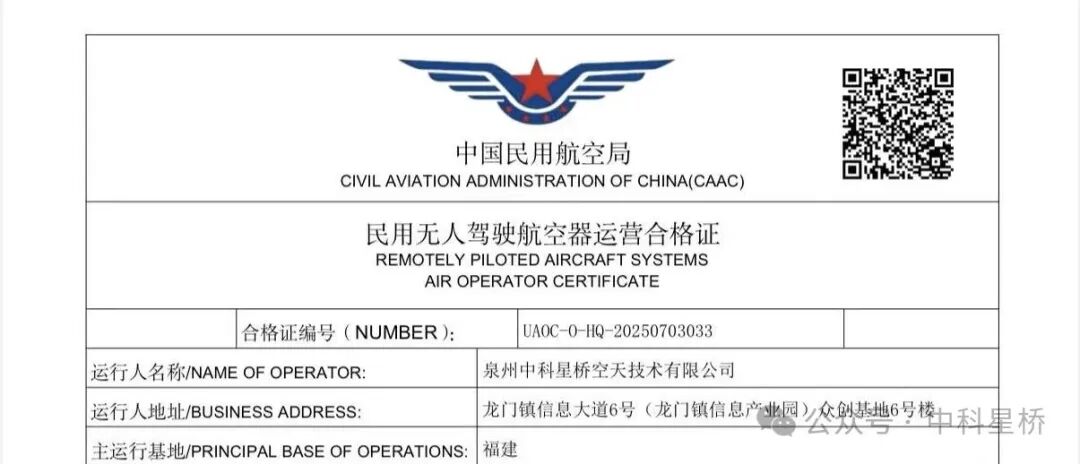 中国民用航空局
CIVIL AVIATION ADMINISTRATION OF CHINA(CAAC)

民用无人驾驶航空器运营合格证
REMOTELY PILOTED AIRCRAFT SYSTEMS
AIR OPERATOR CERTIFICATE

合格证编号（NUMBER）: UAOC-O-HQ-20250703033

运行人名称/NAME OF OPERATOR: 泉州中科星桥空天技术有限公司

运行人地址/BUSINESS ADDRESS: 龙门镇信息大道6号（龙门镇信息产业园）众创基地6号楼

主运行基地/PRINCIPAL BASE OF OPERATIONS: 福建

公众号·中科星桥